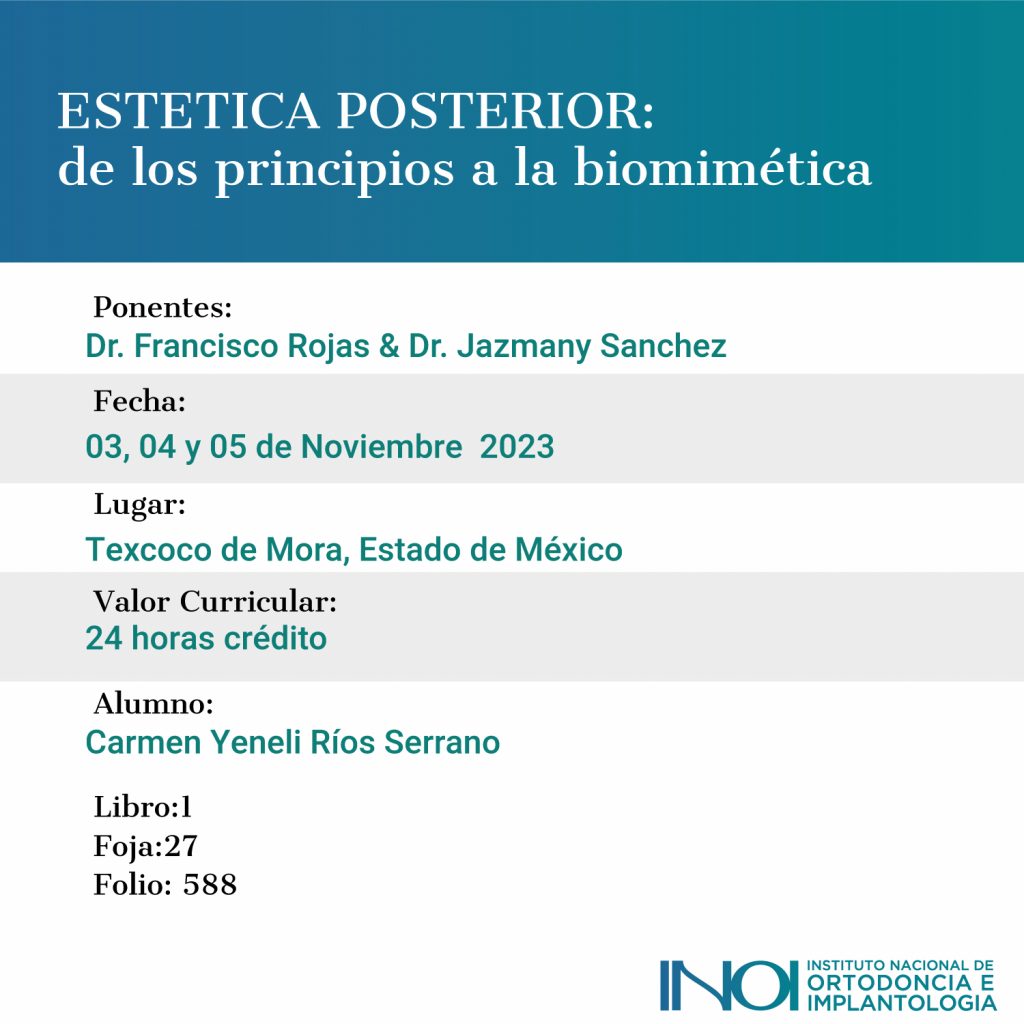 ESTETICA POSTERIOR:
de los principios a la biomimética

Ponentes:
Dr. Francisco Rojas & Dr. Jazmany Sanchez

Fecha:
03, 04 y 05 de Noviembre 2023

Lugar:
Texcoco de Mora, Estado de México

Valor Curricular:
24 horas crédito

Alumno:
Carmen Yeneli Ríos Serrano

Libro:1
Foja:27
Folio: 588

INOI INSTITUTO NACIONAL DE ORTODONCIA E IMPLANTOLOGIA